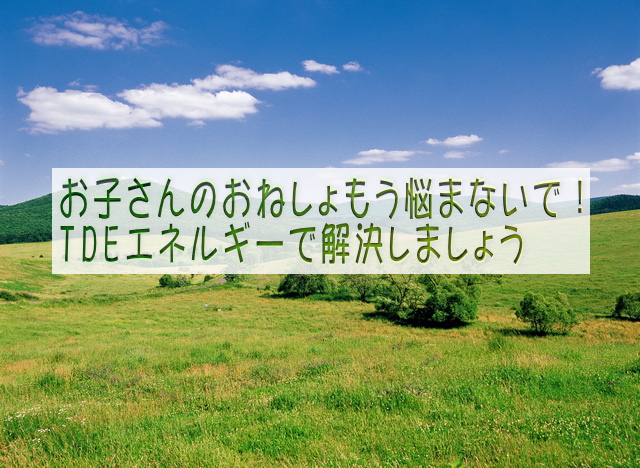 お子さんのおねしょもう悩まないで！
TDEエネルギーで解決しましょう